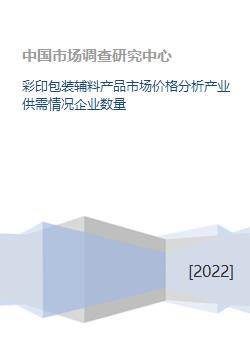 中国市场调查研究中心

彩印包装辅料产品市场价格分析产业供需情况企业数量

[2022]